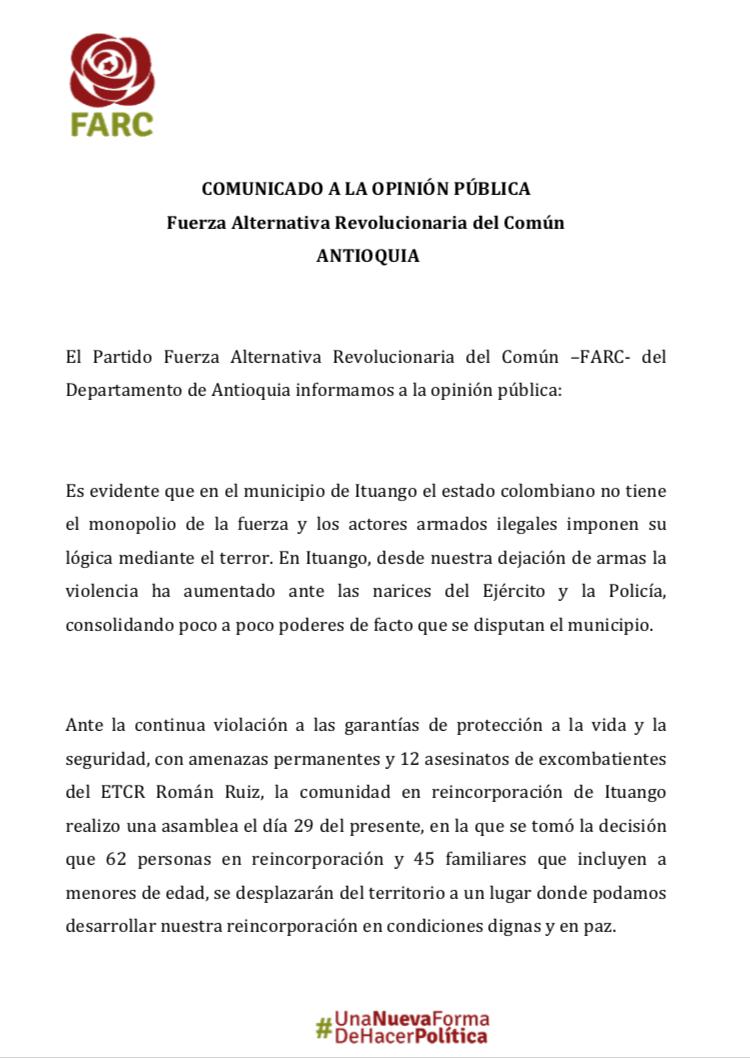 FARC

COMUNICADO A LA OPINIÓN PÚBLICA
Fuerza Alternativa Revolucionaria del Común
ANTIOQUIA

El Partido Fuerza Alternativa Revolucionaria del Común –FARC- del Departamento de Antioquia informamos a la opinión pública:

Es evidente que en el municipio de Ituango el estado colombiano no tiene el monopolio de la fuerza y los actores armados ilegales imponen su lógica mediante el terror. En Ituango, desde nuestra dejación de armas la violencia ha aumentado ante las narices del Ejército y la Policía, consolidando poco a poco poderes de facto que se disputan el municipio.

Ante la continua violación a las garantías de protección a la vida y la seguridad, con amenazas permanentes y 12 asesinatos de excombatientes del ETCR Román Ruiz, la comunidad en reincorporación de Ituango realizo una asamblea el día 29 del presente, en la que se tomó la decisión que 62 personas en reincorporación y 45 familiares que incluyen a menores de edad, se desplazarán del territorio a un lugar donde podamos desarrollar nuestra reincorporación en condiciones dignas y en paz.

#UnaNuevaForma DeHacerPolítica